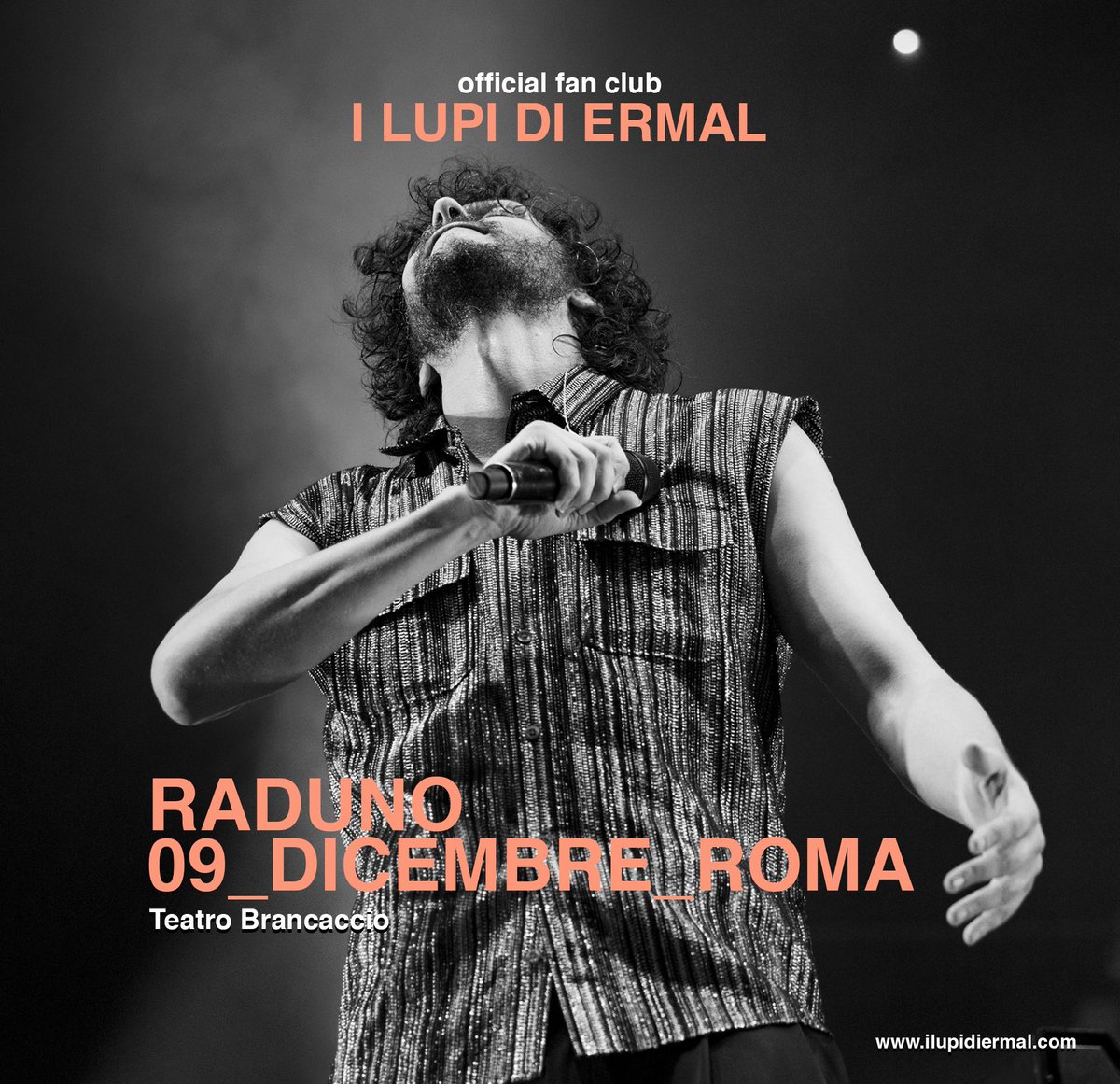 official fan club
I LUPI DI ERMAL

RADUNO
09_DICEMBRE_ROMA
Teatro Brancaccio

www.ilupidiermal.com